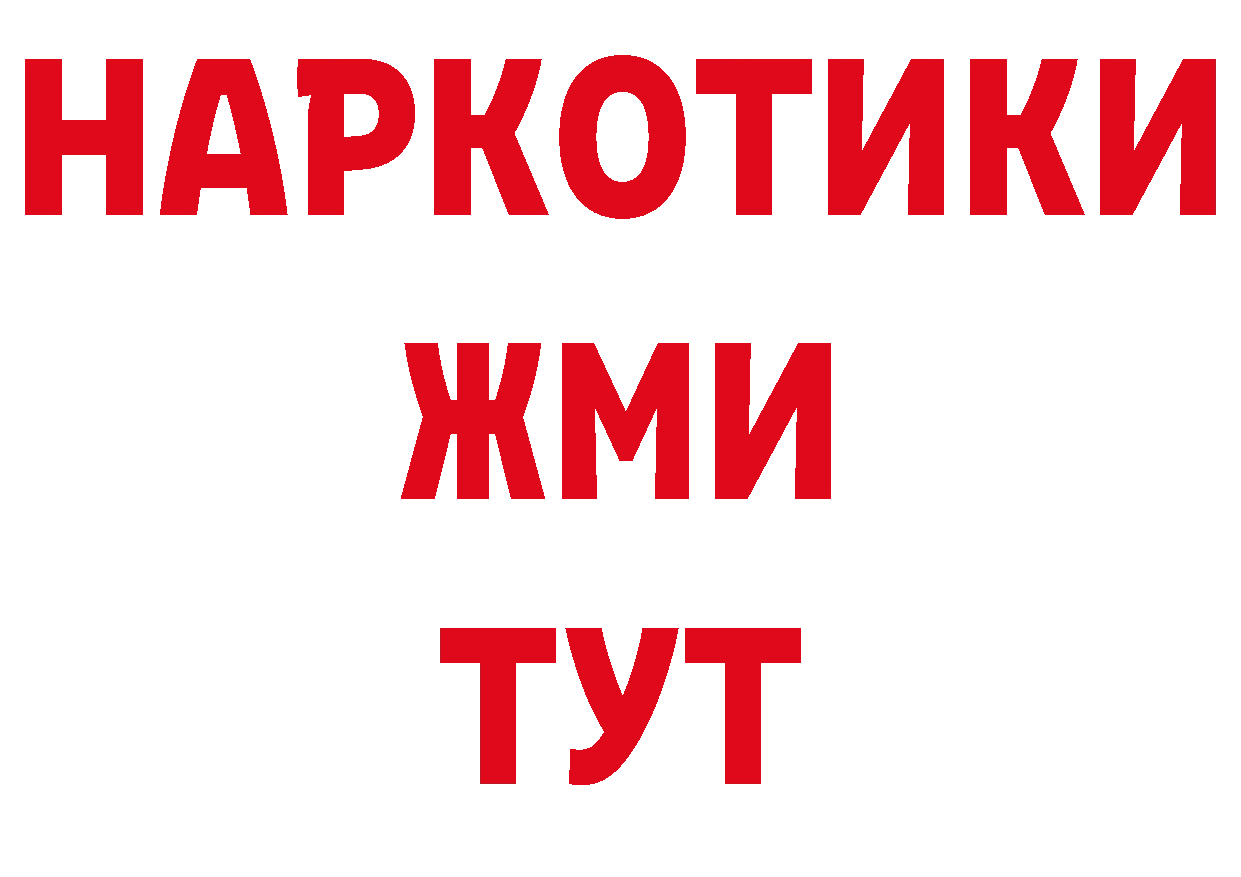 НАРКОТИКИ
ЖМИ
ТУТ